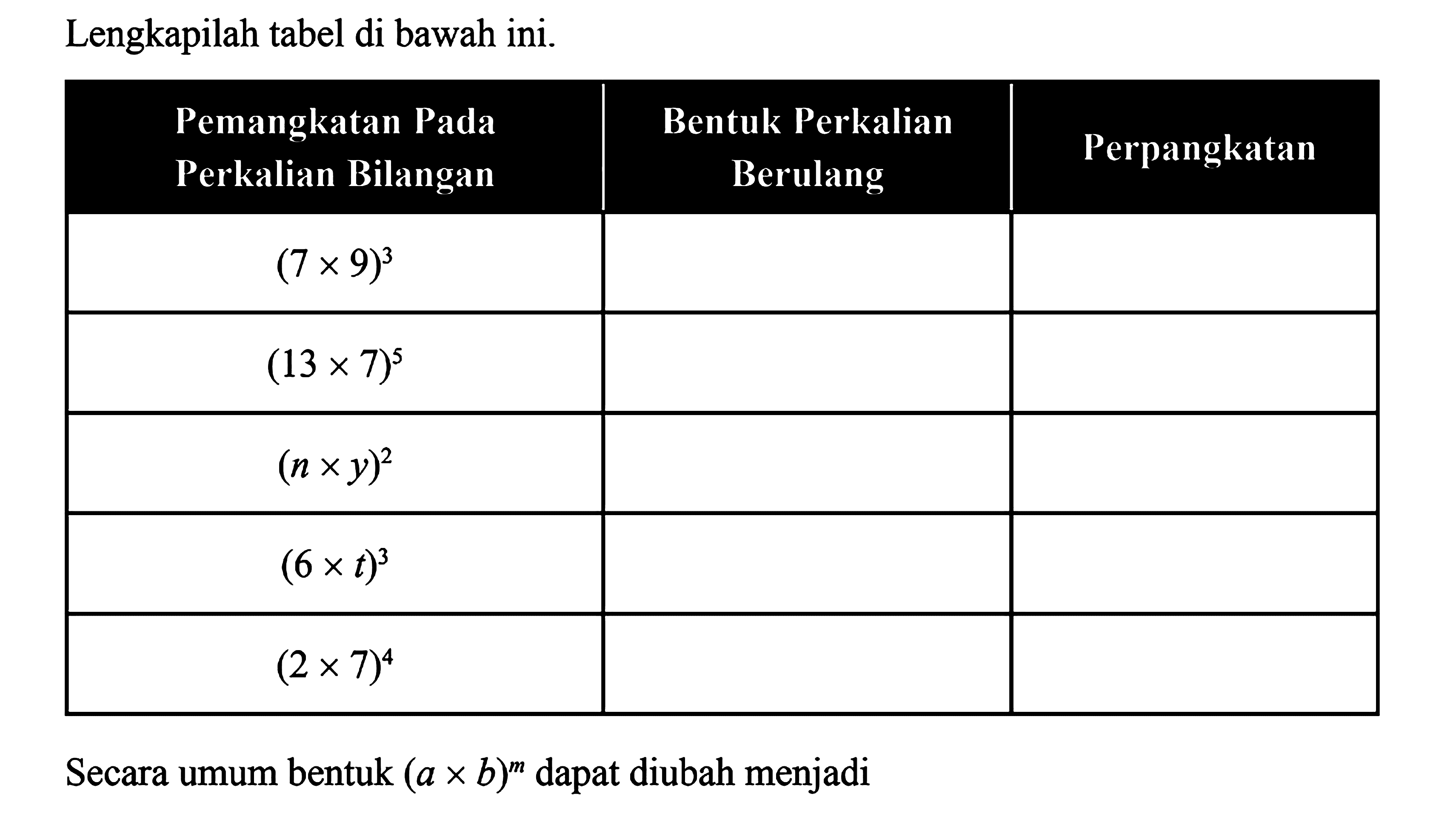 Lengkapilah tabel di bawah ini.

| Pemangkatan Pada Perkalian Bilangan | Bentuk Perkalian Berulang | Perpangkatan |
|---|---|---|
| $(7 \times 9)^3$ | | |
| $(13 \times 7)^5$ | | |
| $(n \times y)^2$ | | |
| $(6 \times t)^3$ | | |
| $(2 \times 7)^4$ | | |

Secara umum bentuk $(a \times b)^m$ dapat diubah menjadi